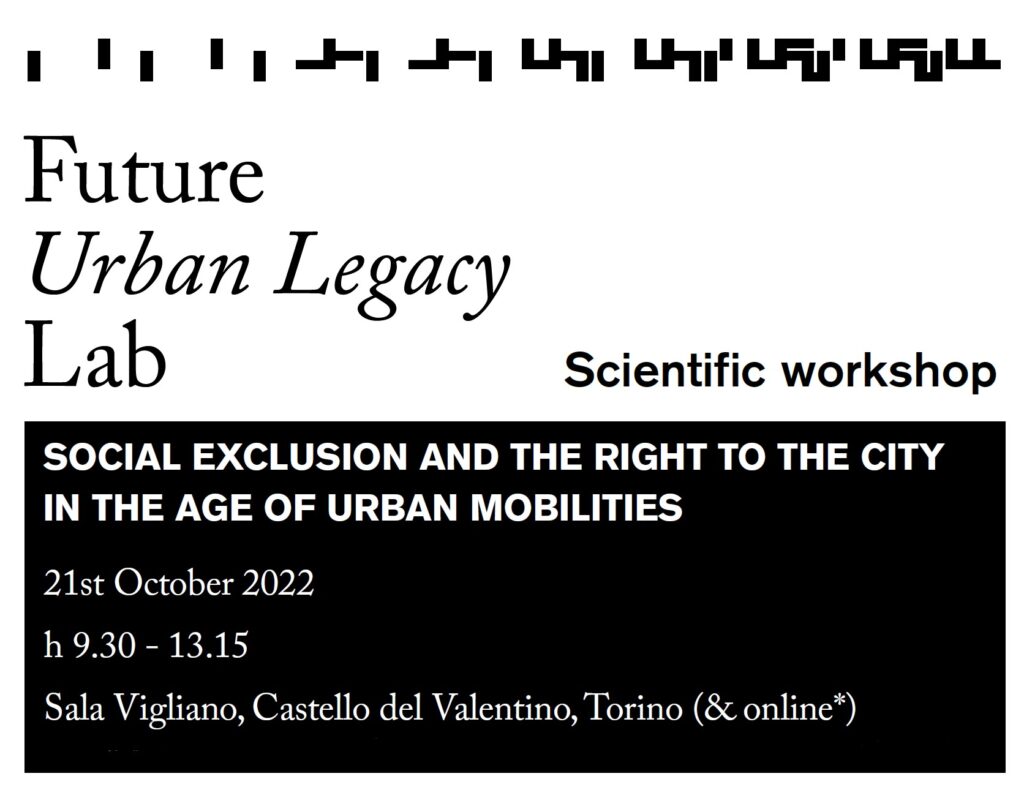 Future
Urban Legacy
Lab

Scientific workshop

SOCIAL EXCLUSION AND THE RIGHT TO THE CITY IN THE AGE OF URBAN MOBILITIES

21st October 2022

h 9.30 - 13.15

Sala Vigliano, Castello del Valentino, Torino (& online*)